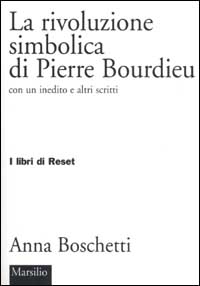 La rivoluzione simbolica di Pierre Bourdieu

con un inedito e altri scritti

I libri di Reset

Anna Boschetti

Marsilio